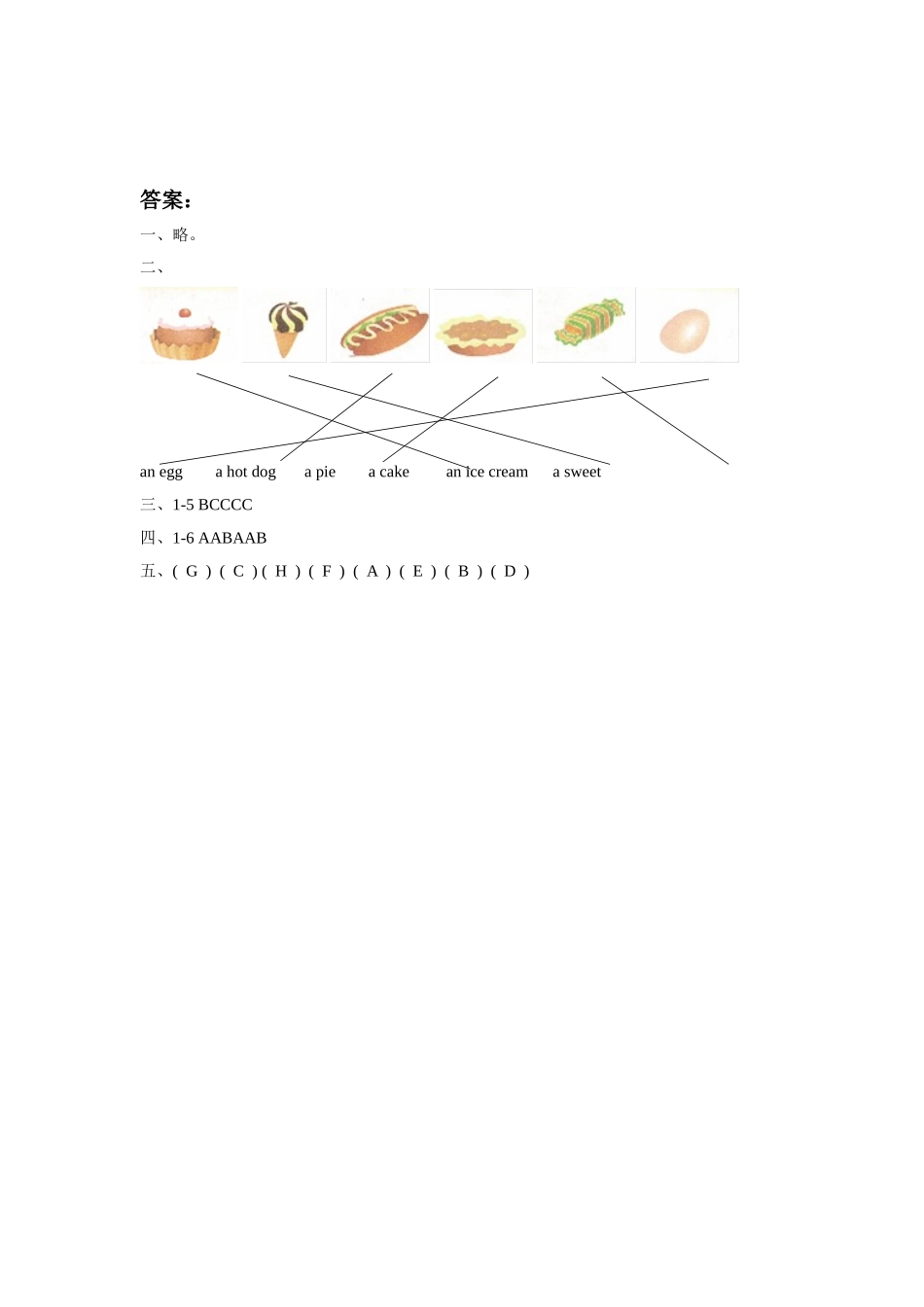 答案：

一、略。

二、

an egg a hot dog a pie a cake an ice cream a sweet

三、1-5 BCCCC

四、1-6 AABAAB

五、( G ) ( C ) ( H ) ( F ) ( A ) ( E ) ( B ) ( D )